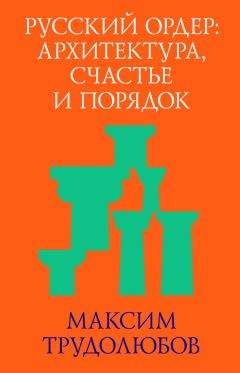 РУССКИЙ ОРДЕР: АРХИТЕКТУРА, СЧАСТЬЕ И ПОРЯДОК

МАКСИМ ТРУДОЛЮБОВ